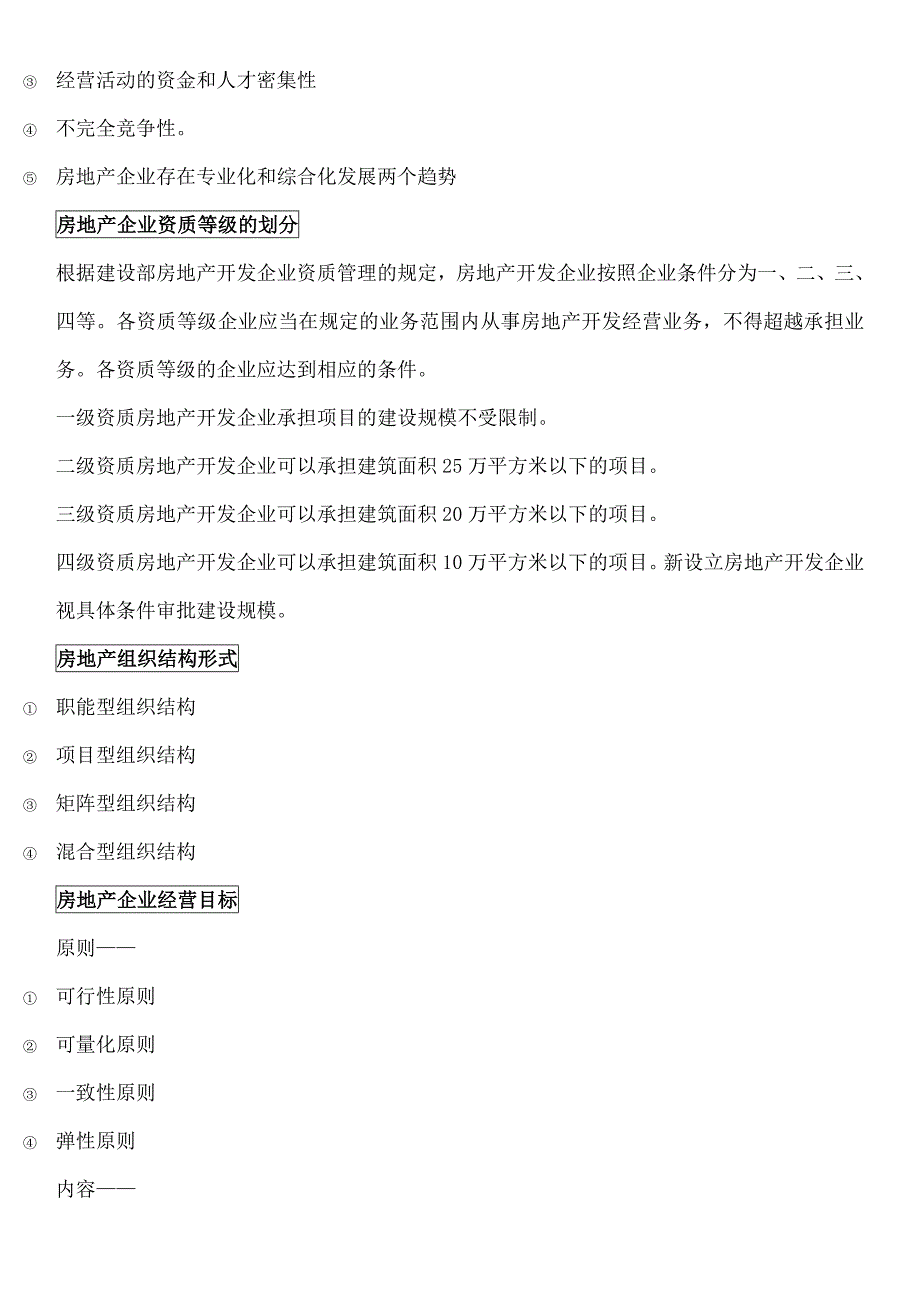 ③ 经营活动的资金和人才密集性

④ 不完全竞争性。

⑤ 房地产企业存在专业化和综合化发展两个趋势

房地产企业资质等级的划分

根据建设部房地产开发企业资质管理的规定，房地产开发企业按照企业条件分为一、二、三、四等。各资质等级企业应当在规定的业务范围内从事房地产开发经营业务，不得超越承担业务。各资质等级的企业应达到相应的条件。

一级资质房地产开发企业承担项目的建设规模不受限制。

二级资质房地产开发企业可以承担建筑面积 25 万平方米以下的项目。

三级资质房地产开发企业可以承担建筑面积 20 万平方米以下的项目。

四级资质房地产开发企业可以承担建筑面积 10 万平方米以下的项目。新设立房地产开发企业视具体条件审批建设规模。

房地产组织结构形式

① 职能型组织结构

② 项目型组织结构

③ 矩阵型组织结构

④ 混合型组织结构

房地产企业经营目标

原则——

① 可行性原则

② 可量化原则

③ 一致性原则

④ 弹性原则

内容——